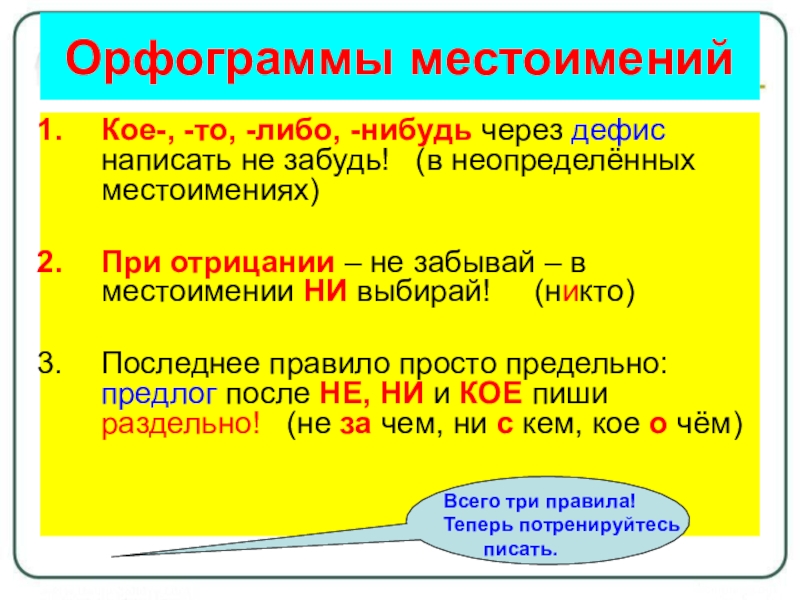 Орфограммы местоимений

1. Кое-, -то, -либо, -нибудь через дефис написать не забудь! (в неопределённых местоимениях)

2. При отрицании – не забывай – в местоимении НИ выбирай! (никто)

3. Последнее правило просто предельно: предлог после НЕ, НИ и КОЕ пиши раздельно! (не за чем, ни с кем, кое о чём)

Всего три правила! Теперь потренируйтесь писать.